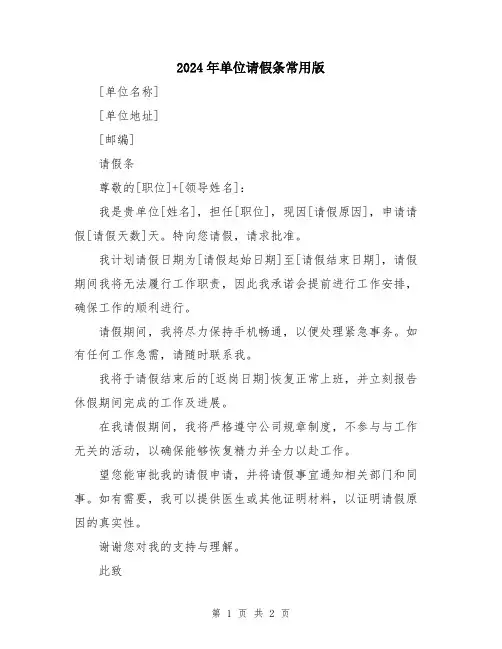 2024年单位请假条常用版

[单位名称]

[单位地址]

[邮编]

请假条

尊敬的[职位]+[领导姓名]:

我是贵单位[姓名],担任[职位],现因[请假原因],申请请假[请假天数]天。特向您请假,请求批准。

我计划请假日期为[请假起始日期]至[请假结束日期],请假期间我将无法履行工作职责,因此我承诺会提前进行工作安排,确保工作的顺利进行。

请假期间,我将尽力保持手机畅通,以便处理紧急事务。如有任何工作急需,请随时联系我。

我将于请假结束后的[返岗日期]恢复正常上班,并立刻报告休假期间完成的工作及进展。

在我请假期间,我将严格遵守公司规章制度,不参与与工作无关的活动,以确保能够恢复精力并全力以赴工作。

望您能审批我的请假申请,并将请假事宜通知相关部门和同事。如有需要,我可以提供医生或其他证明材料,以证明请假原因的真实性。

谢谢您对我的支持与理解。

此致

第 1 页 共 2 页